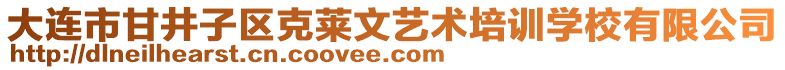 大连市甘井子区克莱文艺术培训学校有限公司
http://dlneilhearst.cn.coovee.com